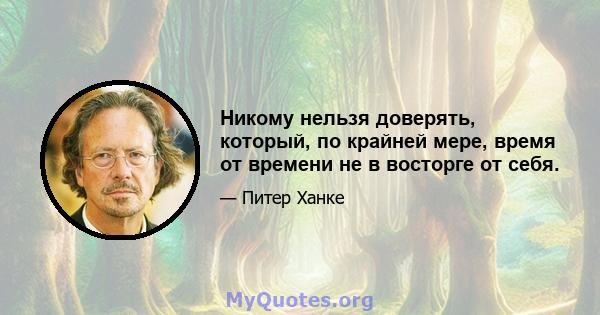 Никому нельзя доверять, который, по крайней мере, время от времени не в восторге от себя.

— Питер Ханке

MyQuotes.org